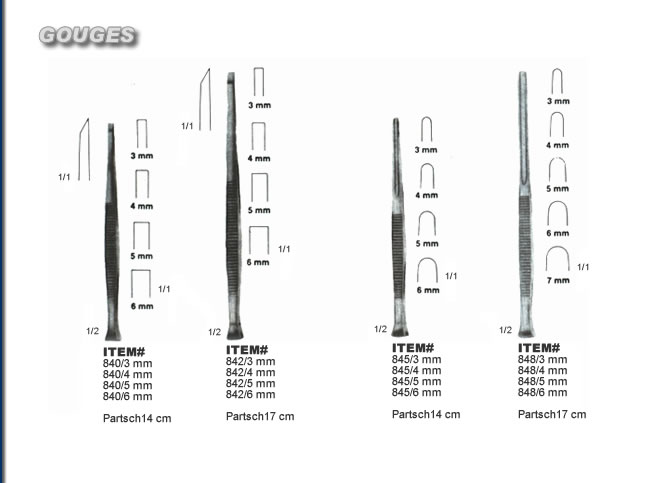 GOUGES

1/1
3 mm
4 mm
5 mm
6 mm
1/1
1/2
ITEM#
840/3 mm
840/4 mm
840/5 mm
840/6 mm
Partsch14 cm

1/1
3 mm
4 mm
5 mm
6 mm
1/1
1/2
ITEM#
842/3 mm
842/4 mm
842/5 mm
842/6 mm
Partsch17 cm

3 mm
4 mm
5 mm
6 mm
1/1
1/2
ITEM#
845/3 mm
845/4 mm
845/5 mm
845/6 mm
Partsch14 cm

3 mm
4 mm
5 mm
6 mm
7 mm
1/1
1/2
ITEM#
848/3 mm
848/4 mm
848/5 mm
848/6 mm
Partsch17 cm